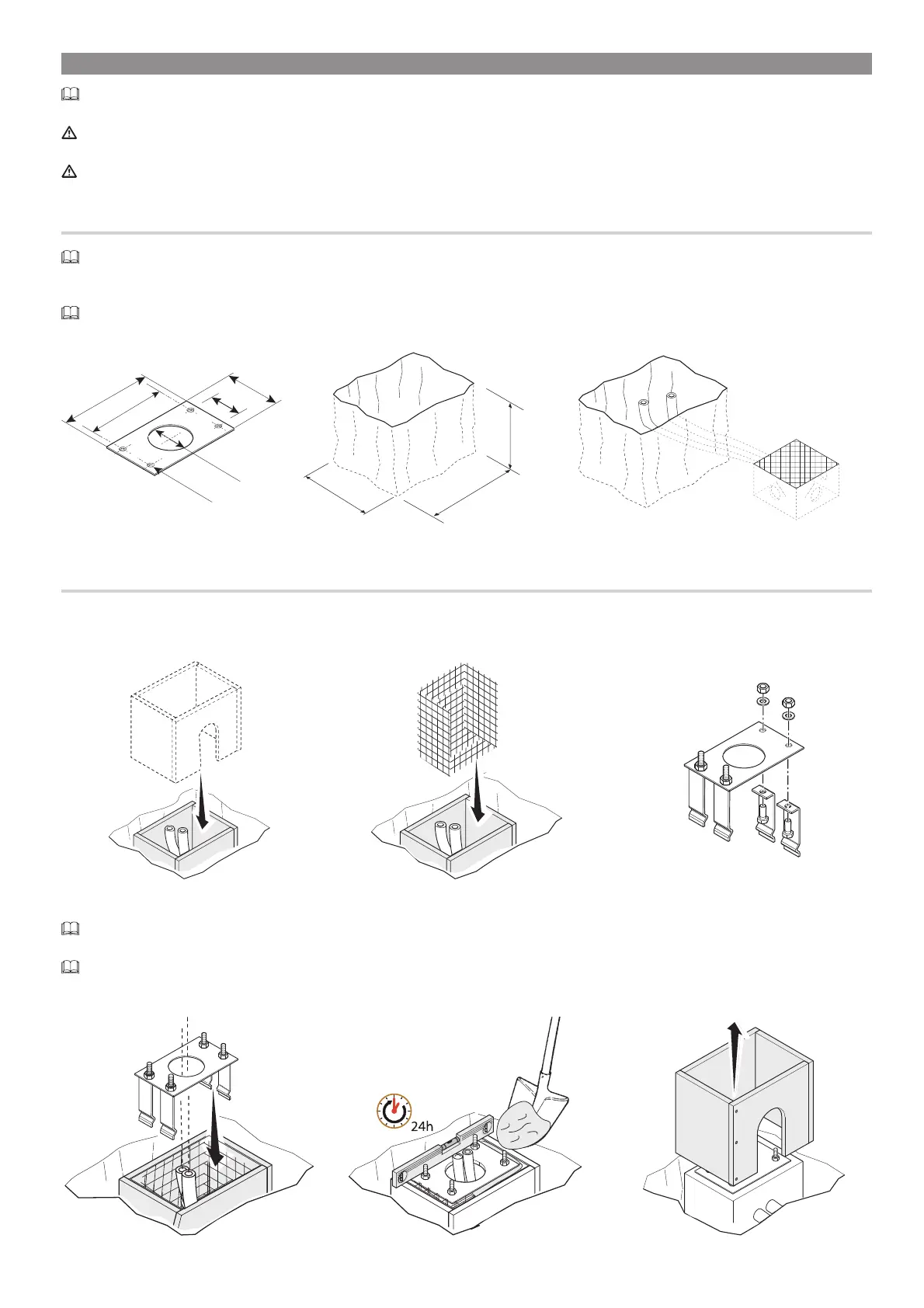 24h